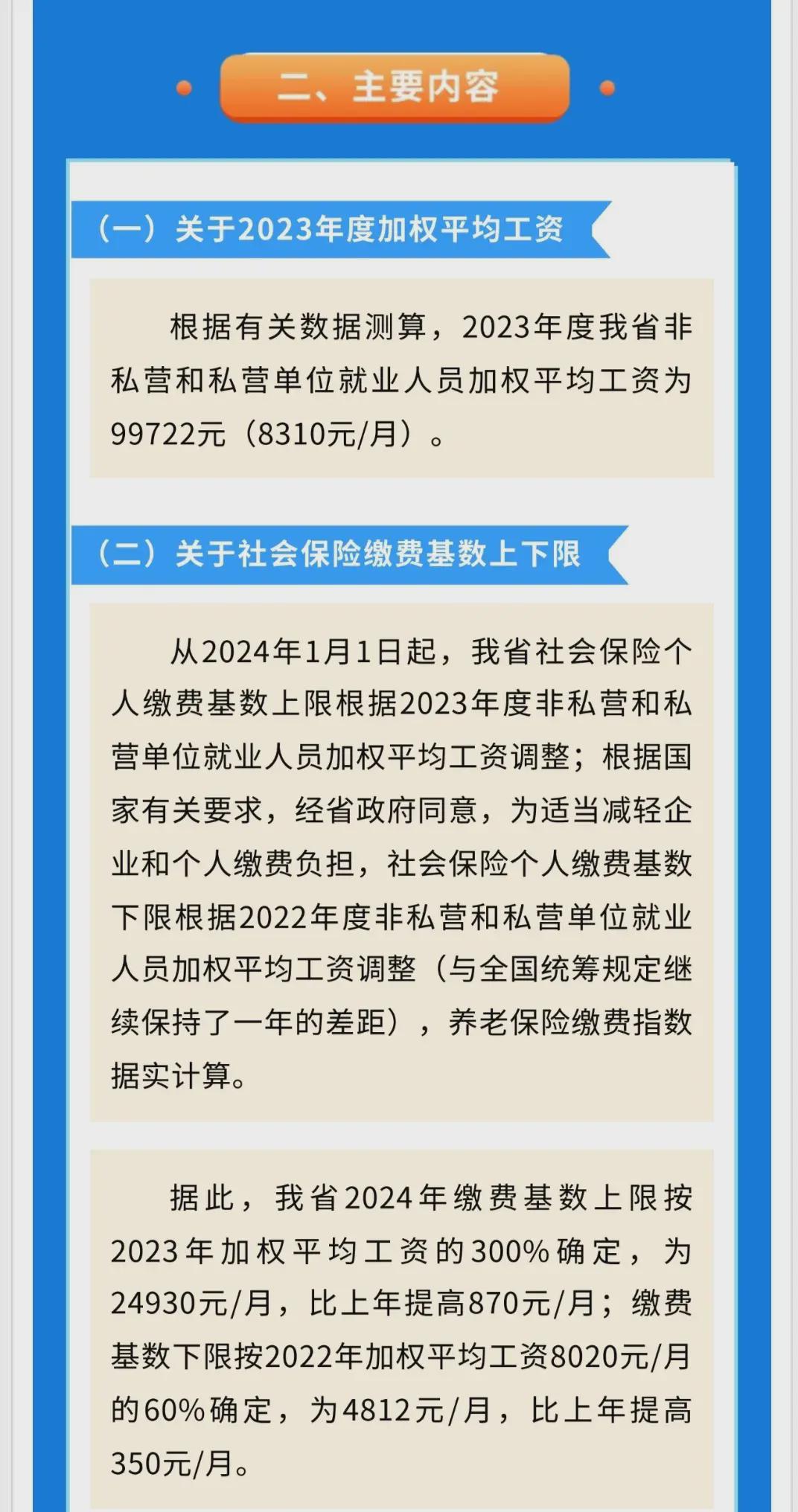 二、主要内容

（一）关于2023年度加权平均工资

根据有关数据测算，2023年度我省非私营和私营单位就业人员加权平均工资为99722元（8310元/月）。

（二）关于社会保险缴费基数上下限

从2024年1月1日起，我省社会保险个人缴费基数上限根据2023年度非私营和私营单位就业人员加权平均工资调整；根据国家有关要求，经省政府同意，为适当减轻企业和个人缴费负担，社会保险个人缴费基数下限根据2022年度非私营和私营单位就业人员加权平均工资调整（与全国统筹规定继续保持了一年的差距），养老保险缴费指数据实计算。

据此，我省2024年缴费基数上限按2023年加权平均工资的300%确定，为24930元/月，比上年提高870元/月；缴费基数下限按2022年加权平均工资8020元/月的60%确定，为4812元/月，比上年提高350元/月。